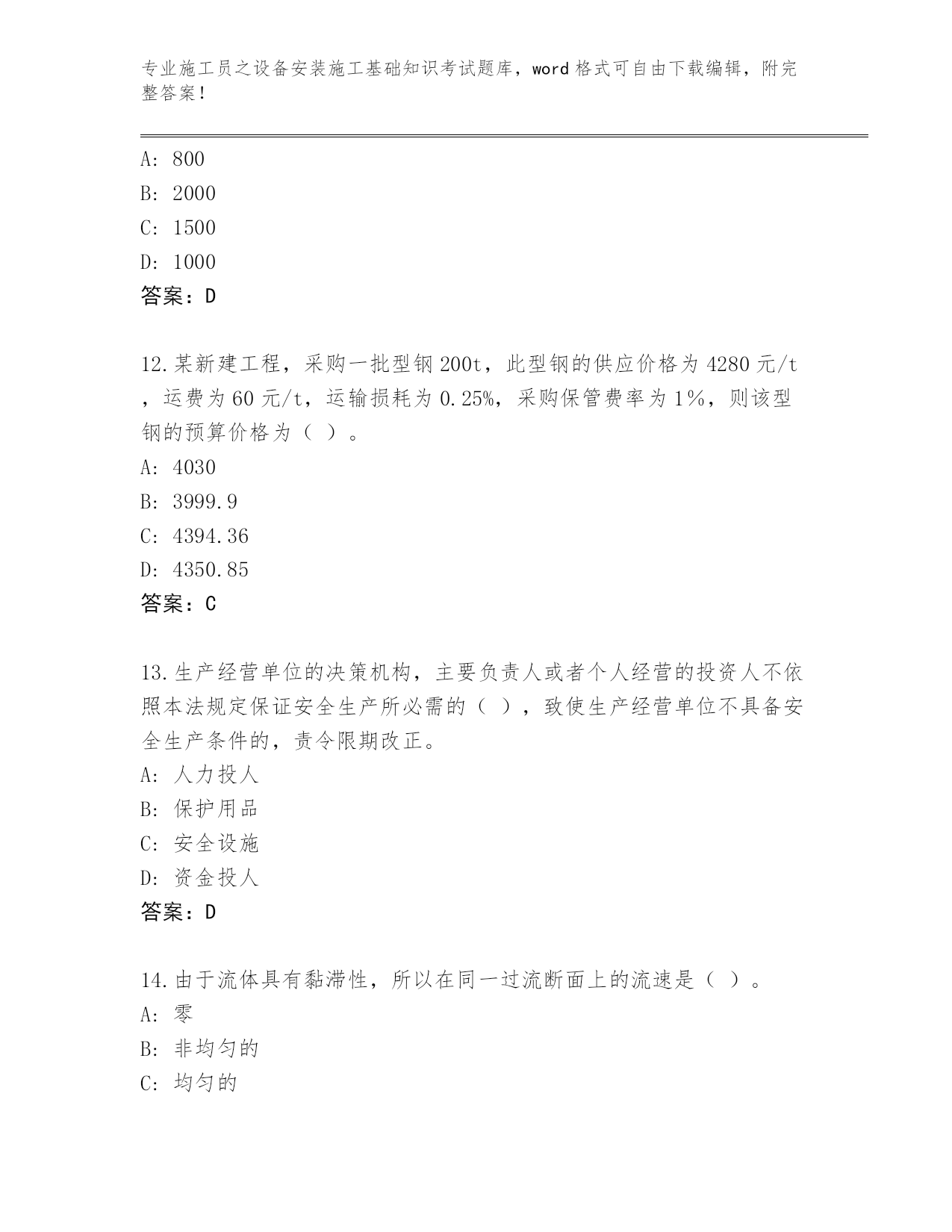 专业施工员之设备安装施工基础知识考试题库，word 格式可自由下载编辑，附完整答案！

A: 800
B: 2000
C: 1500
D: 1000
答案：D

12.某新建工程，采购一批型钢 200t，此型钢的供应价格为 4280 元/t，运费为 60 元/t，运输损耗为 0.25%，采购保管费率为 1%，则该型钢的预算价格为（ ）。
A: 4030
B: 3999.9
C: 4394.36
D: 4350.85
答案：C

13.生产经营单位的决策机构，主要负责人或者个人经营的投资人不依照本法规定保证安全生产所必需的（ ），致使生产经营单位不具备安全生产条件的，责令限期改正。
A: 人力投人
B: 保护用品
C: 安全设施
D: 资金投人
答案：D

14.由于流体具有黏滞性，所以在同一过流断面上的流速是（ ）。
A: 零
B: 非均匀的
C: 均匀的